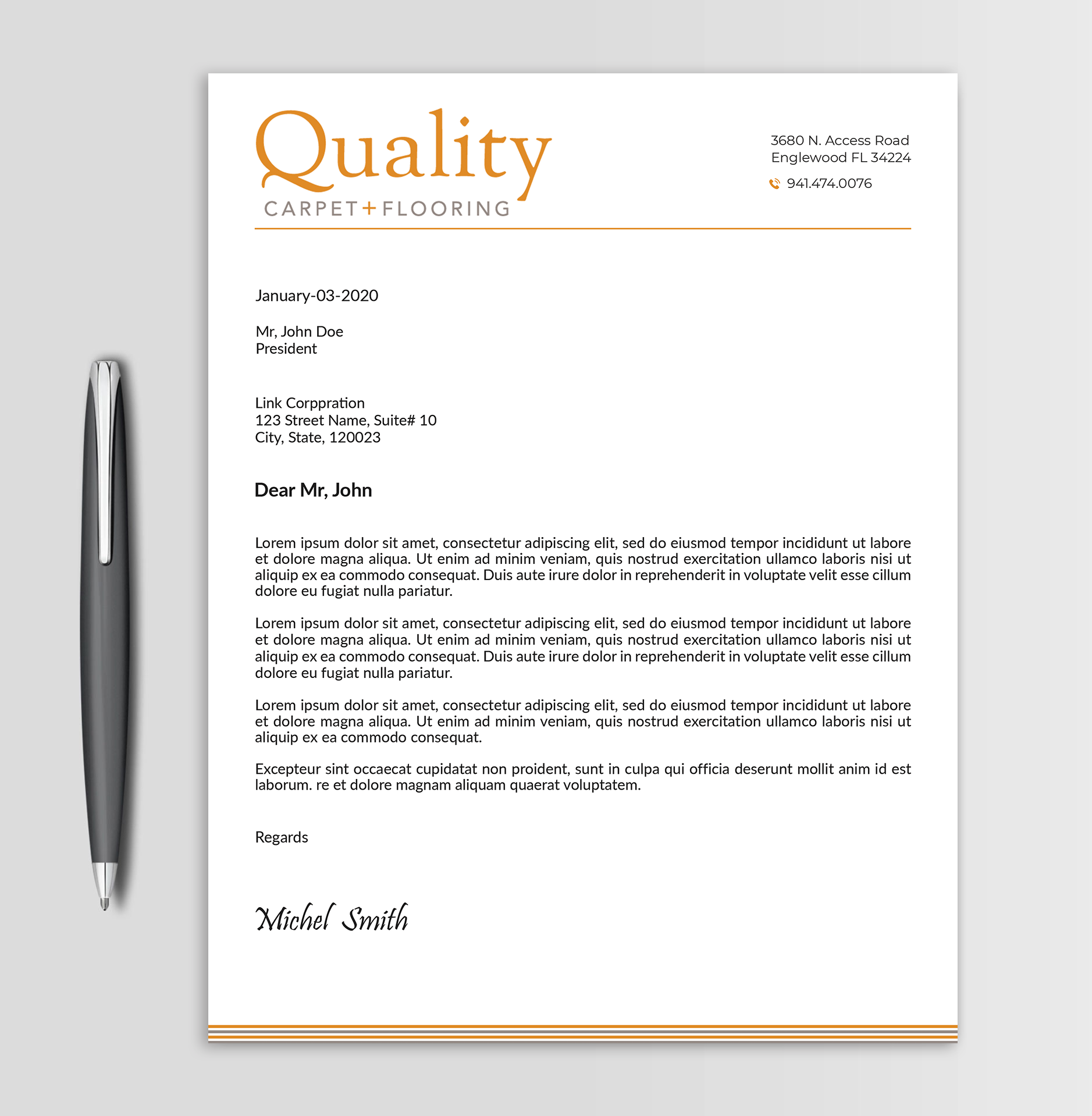 Quality
CARPET+FLOORING

3680 N. Access Road
Englewood FL 34224

941.474.0076

January-03-2020

Mr, John Doe
President

Link Corppration
123 Street Name, Suite# 10
City, State, 120023

Dear Mr, John

Lorem ipsum dolor sit amet, consectetur adipiscing elit, sed do eiusmod tempor incididunt ut labore et dolore magna aliqua. Ut enim ad minim veniam, quis nostrud exercitation ullamco laboris nisi ut aliquip ex ea commodo consequat. Duis aute irure dolor in reprehenderit in voluptate velit esse cillum dolore eu fugiat nulla pariatur.

Lorem ipsum dolor sit amet, consectetur adipiscing elit, sed do eiusmod tempor incididunt ut labore et dolore magna aliqua. Ut enim ad minim veniam, quis nostrud exercitation ullamco laboris nisi ut aliquip ex ea commodo consequat. Duis aute irure dolor in reprehenderit in voluptate velit esse cillum dolore eu fugiat nulla pariatur.

Lorem ipsum dolor sit amet, consectetur adipiscing elit, sed do eiusmod tempor incididunt ut labore et dolore magna aliqua. Ut enim ad minim veniam, quis nostrud exercitation ullamco laboris nisi ut aliquip ex ea commodo consequat.

Excepteur sint occaecat cupidatat non proident, sunt in culpa qui officia deserunt mollit anim id est laborum. re et dolore magnam aliquam quaerat voluptatem.

Regards

Michel Smith